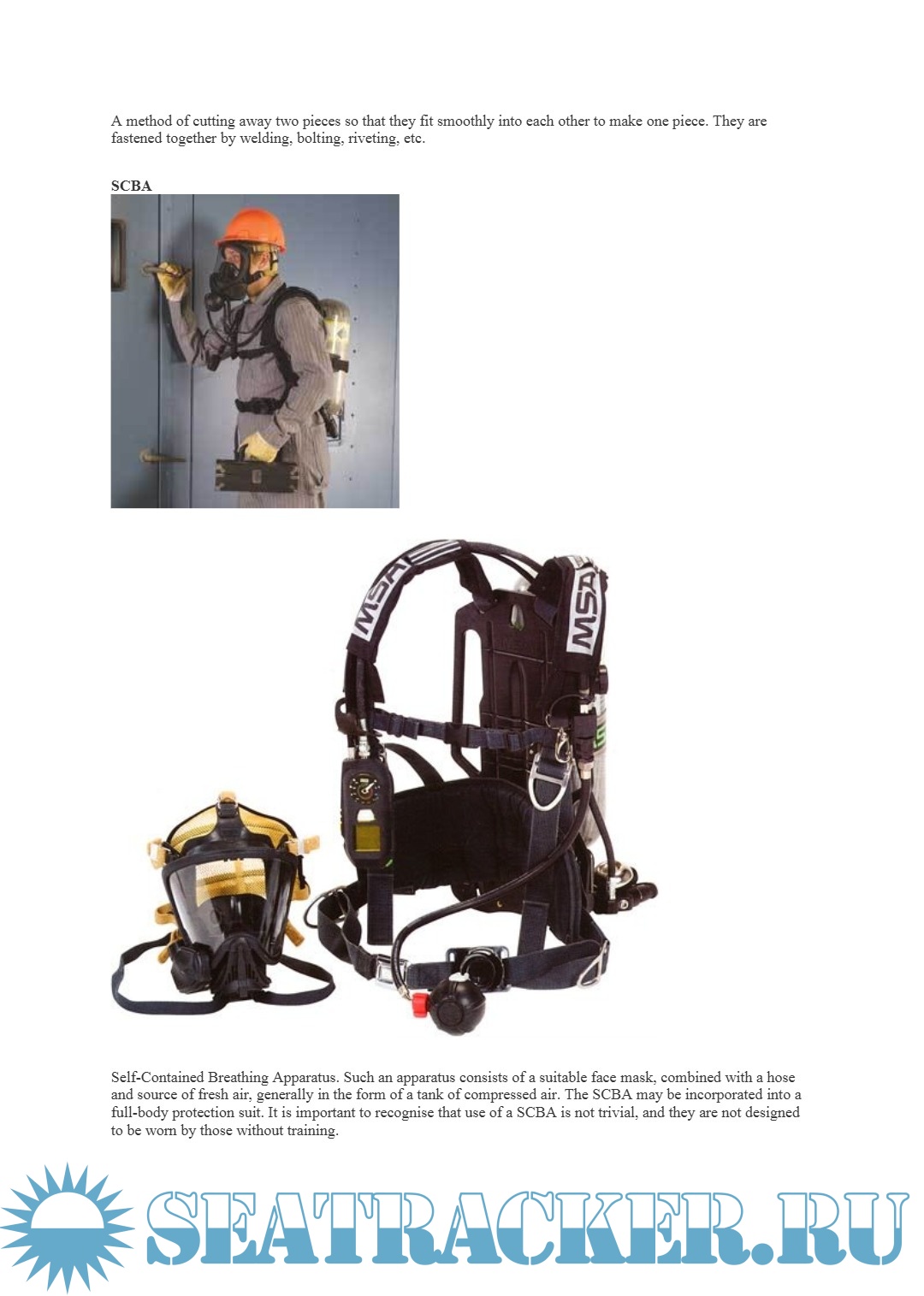 A method of cutting away two pieces so that they fit smoothly into each other to make one piece. They are fastened together by welding, bolting, riveting, etc.

SCBA

MSA

MSA

Self-Contained Breathing Apparatus. Such an apparatus consists of a suitable face mask, combined with a hose and source of fresh air, generally in the form of a tank of compressed air. The SCBA may be incorporated into a full-body protection suit. It is important to recognise that use of a SCBA is not trivial, and they are not designed to be worn by those without training.

SEATRACKER.RU